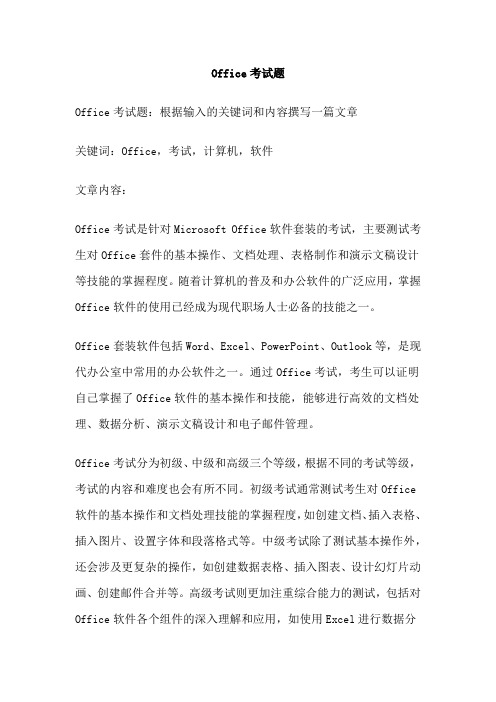 Office 考试题

Office 考试题：根据输入的关键词和内容撰写一篇文章

关键词：Office，考试，计算机，软件

文章内容：

Office 考试是针对 Microsoft Office 软件套装的考试，主要测试考生对 Office 套件的基本操作、文档处理、表格制作和演示文稿设计等技能的掌握程度。随着计算机的普及和办公软件的广泛应用，掌握 Office 软件的使用已经成为现代职场人士必备的技能之一。

Office 套装软件包括 Word、Excel、PowerPoint、Outlook 等，是现代办公室中常用的办公软件之一。通过 Office 考试，考生可以证明自己掌握了 Office 软件的基本操作和技能，能够进行高效的文档处理、数据分析、演示文稿设计和电子邮件管理。

Office 考试分为初级、中级和高级三个等级，根据不同的考试等级，考试的内容和难度也会有所不同。初级考试通常测试考生对 Office 软件的基本操作和文档处理技能的掌握程度，如创建文档、插入表格、插入图片、设置字体和段落格式等。中级考试除了测试基本操作外，还会涉及更复杂的操作，如创建数据表格、插入图表、设计幻灯片动画、创建邮件合并等。高级考试则更加注重综合能力的测试，包括对 Office 软件各个组件的深入理解和应用，如使用 Excel 进行数据分